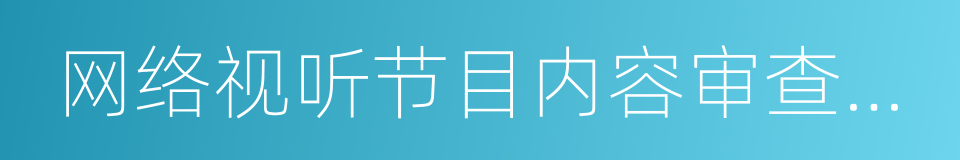 网络视听节目内容审查…